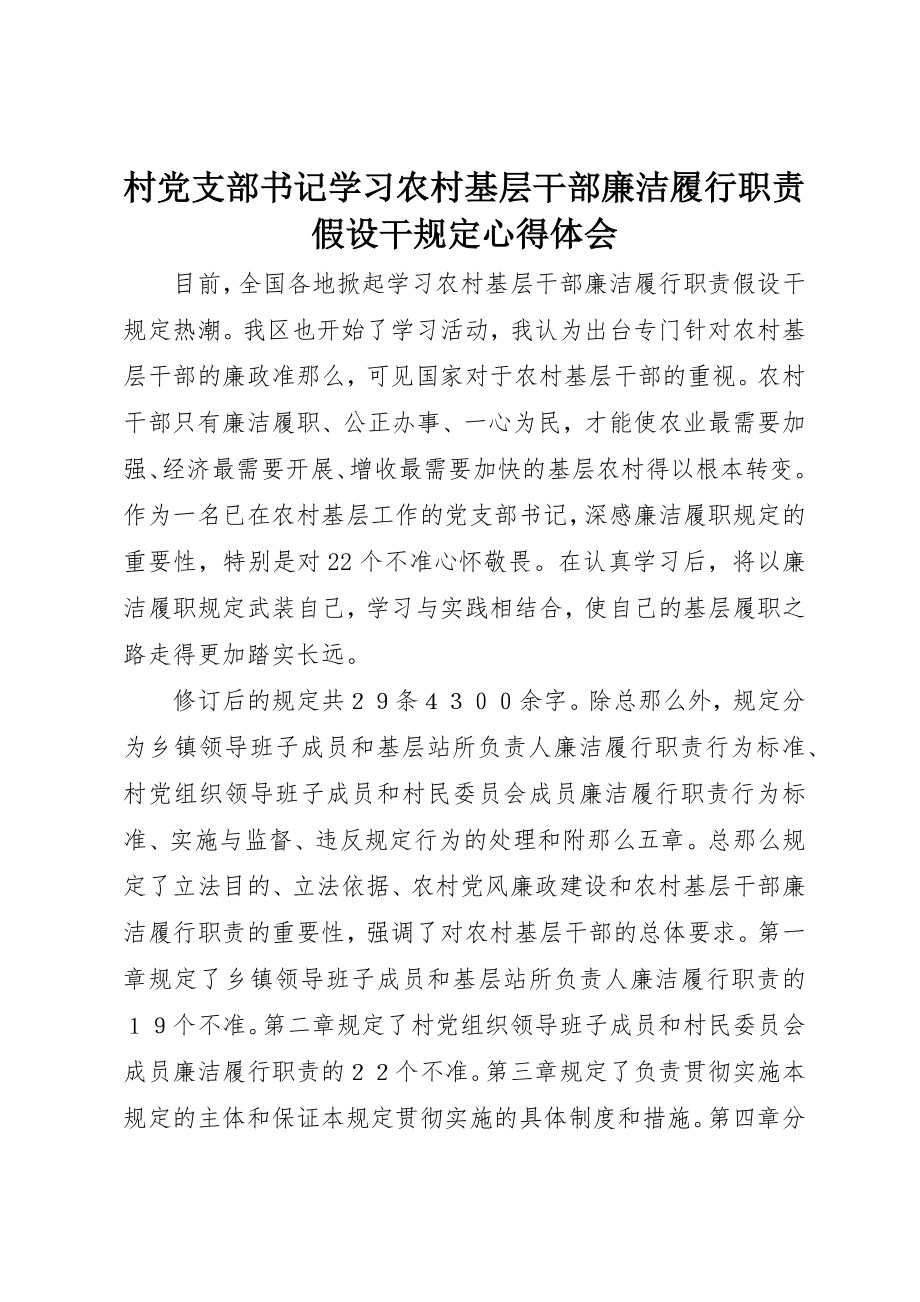 村党支部书记学习农村基层干部廉洁履行职责假设干规定心得体会

目前，全国各地掀起学习农村基层干部廉洁履行职责假设干规定热潮。我区也开始了学习活动，我认为出台专门针对农村基层干部的廉政准那么，可见国家对于农村基层干部的重视。农村干部只有廉洁履职、公正办事、一心为民，才能使农业最需要加强、经济最需要开展、增收最需要加快的基层农村得以根本转变。作为一名已在农村基层工作的党支部书记，深感廉洁履职规定的重要性，特别是对22个不准心怀敬畏。在认真学习后，将以廉洁履职规定武装自己，学习与实践相结合，使自己的基层履职之路走得更加踏实长远。

修订后的规定共２９条４３００余字。除总那么外，规定分为乡镇领导班子成员和基层站所负责人廉洁履行职责行为标准、村党组织领导班子成员和村民委员会成员廉洁履行职责行为标准、实施与监督、违反规定行为的处理和附那么五章。总那么规定了立法目的、立法依据、农村党风廉政建设和农村基层干部廉洁履行职责的重要性，强调了对农村基层干部的总体要求。第一章规定了乡镇领导班子成员和基层站所负责人廉洁履行职责的１９个不准。第二章规定了村党组织领导班子成员和村民委员会成员廉洁履行职责的２２个不准。第三章规定了负责贯彻实施本规定的主体和保证本规定贯彻实施的具体制度和措施。第四章分